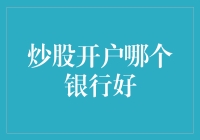 炒股开户哪个银行好